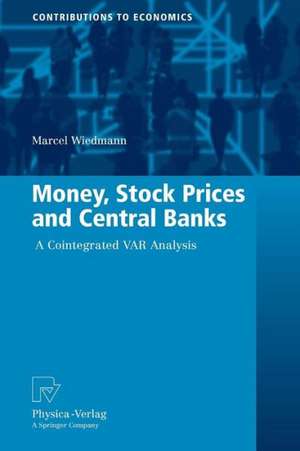 CONTRIBUTIONS TO ECONOMICS

Marcel Wiedmann

Money, Stock Prices and Central Banks

A Cointegrated VAR Analysis

Physica-Verlag
A Springer Company